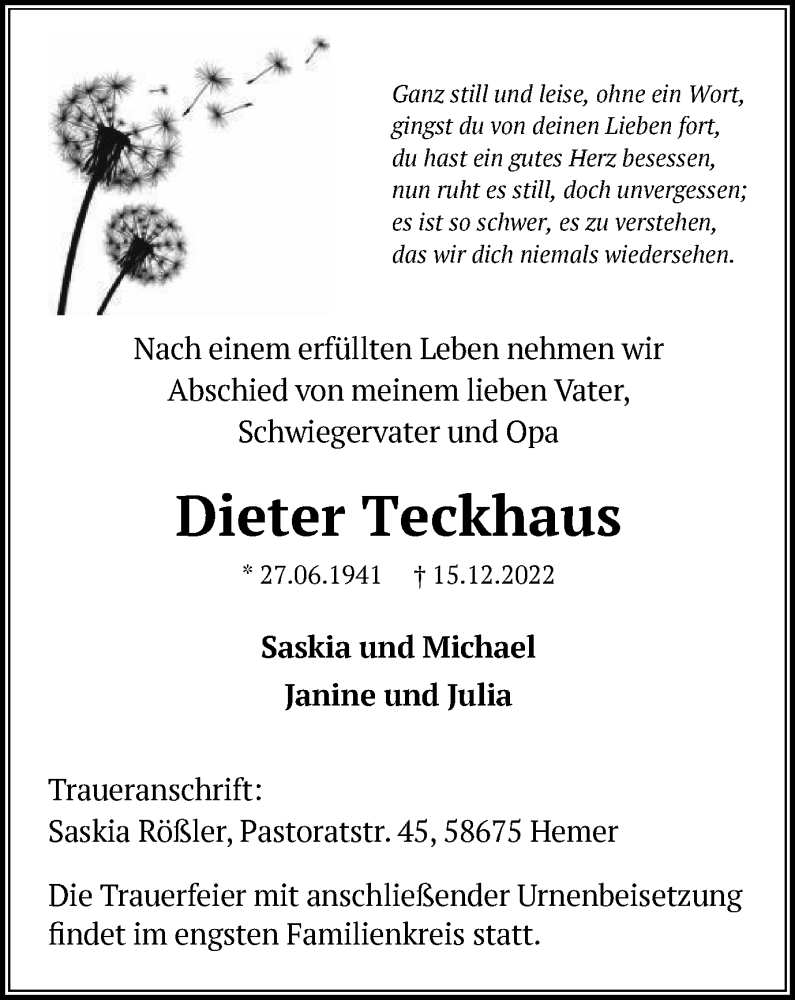 Ganz still und leise, ohne ein Wort,
gingst du von deinen Lieben fort,
du hast ein gutes Herz besessen,
nun ruht es still, doch unvergessen;
es ist so schwer, es zu verstehen,
das wir dich niemals wiedersehen.

Nach einem erfüllten Leben nehmen wir Abschied von meinem lieben Vater, Schwiegervater und Opa

Dieter Teckhaus

* 27.06.1941 † 15.12.2022

Saskia und Michael
Janine und Julia

Traueranschrift:
Saskia Rößler, Pastoratstr. 45, 58675 Hemer

Die Trauerfeier mit anschließender Urnenbeisetzung findet im engsten Familienkreis statt.